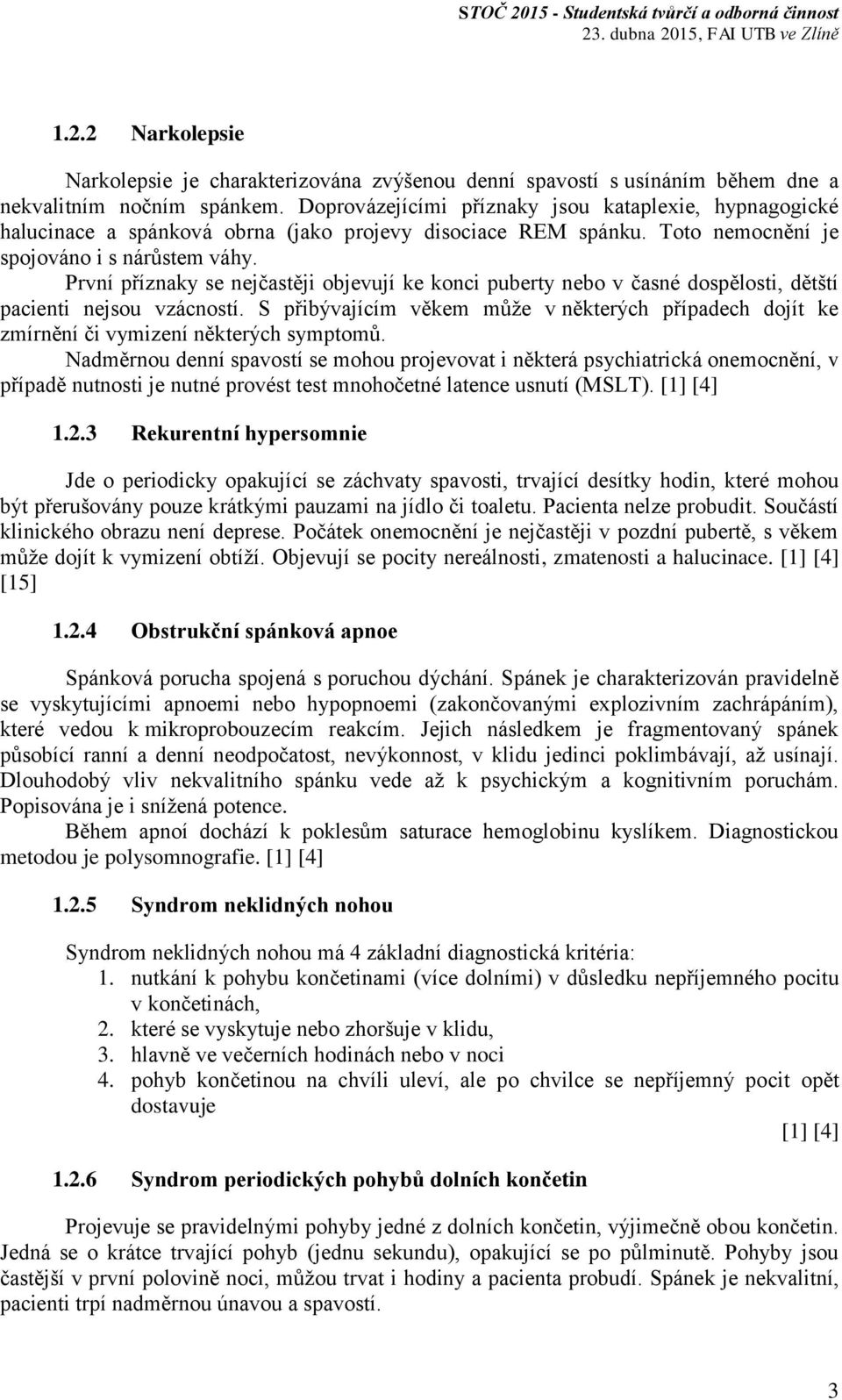 STOČ 2015 - Studentská tvůrčí a odborná činnost
23. dubna 2015, FAI UTB ve Zlíně

1.2.2 Narkolepsie

Narkolepsie je charakterizována zvýšenou denní spavostí s usínáním během dne a nekvalitním nočním spánkem. Doprovázejícími příznaky jsou kataplexie, hypnagogické halucinace a spánková obrna (jako projevy disociace REM spánku. Toto nemocnění je spojováno i s nárůstem váhy.
První příznaky se nejčastěji objevují ke konci puberty nebo v časné dospělosti, dětští pacienti nejsou vzácností. S přibývajícím věkem může v některých případech dojít ke zmírnění či vymizení některých symptomů.
Nadměrnou denní spavostí se mohou projevovat i některá psychiatrická onemocnění, v případě nutnosti je nutné provést test mnohočetné latence usnutí (MSLT). [1] [4]

1.2.3 Rekurentní hypersomnie

Jde o periodicky opakující se záchvaty spavosti, trvající desítky hodin, které mohou být přerušovány pouze krátkými pauzami na jídlo či toaletu. Pacienta nelze probudit. Součástí klinického obrazu není deprese. Počátek onemocnění je nejčastěji v pozdní pubertě, s věkem může dojít k vymizení obtíží. Objevují se pocity nereálnosti, zmatenosti a halucinace. [1] [4] [15]

1.2.4 Obstrukční spánková apnoe

Spánková porucha spojená s poruchou dýchání. Spánek je charakterizován pravidelně se vyskytujícími apnoemi nebo hypopnoemi (zakončovanými explozivním zachrápáním), které vedou k mikroprobouzecím reakcím. Jejich následkem je fragmentovaný spánek působící ranní a denní neodpočatost, nevýkonnost, v klidu jedinci poklimbávají, až usínají. Dlouhodobý vliv nekvalitního spánku vede až k psychickým a kognitivním poruchám. Popisována je i snížená potence.
Během apnoí dochází k poklesům saturace hemoglobinu kyslíkem. Diagnostickou metodou je polysomnografie. [1] [4]

1.2.5 Syndrom neklidných nohou

Syndrom neklidných nohou má 4 základní diagnostická kritéria:
1. nutkání k pohybu končetinami (více dolními) v důsledku nepříjemného pocitu v končetinách,
2. které se vyskytuje nebo zhoršuje v klidu,
3. hlavně ve večerních hodinách nebo v noci
4. pohyb končetinou na chvíli uleví, ale po chvilce se nepříjemný pocit opět dostavuje
[1] [4]

1.2.6 Syndrom periodických pohybů dolních končetin

Projevuje se pravidelnými pohyby jedné z dolních končetin, výjimečně obou končetin. Jedná se o krátce trvající pohyb (jednu sekundu), opakující se po půlminutě. Pohyby jsou častější v první polovině noci, můžou trvat i hodiny a pacienta probudí. Spánek je nekvalitní, pacienti trpí nadměrnou únavou a spavostí.

3